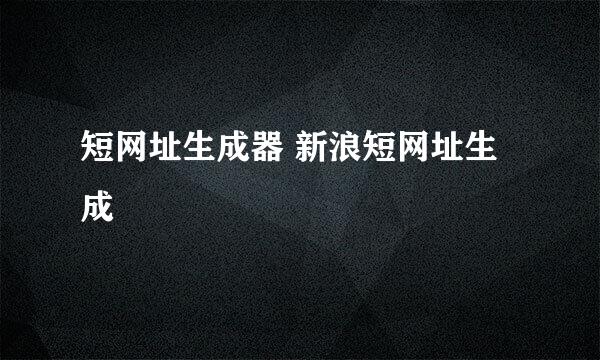 短网址生成器 新浪短网址生成